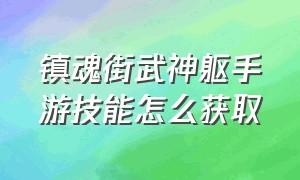 镇魂街武神躯手游技能怎么获取